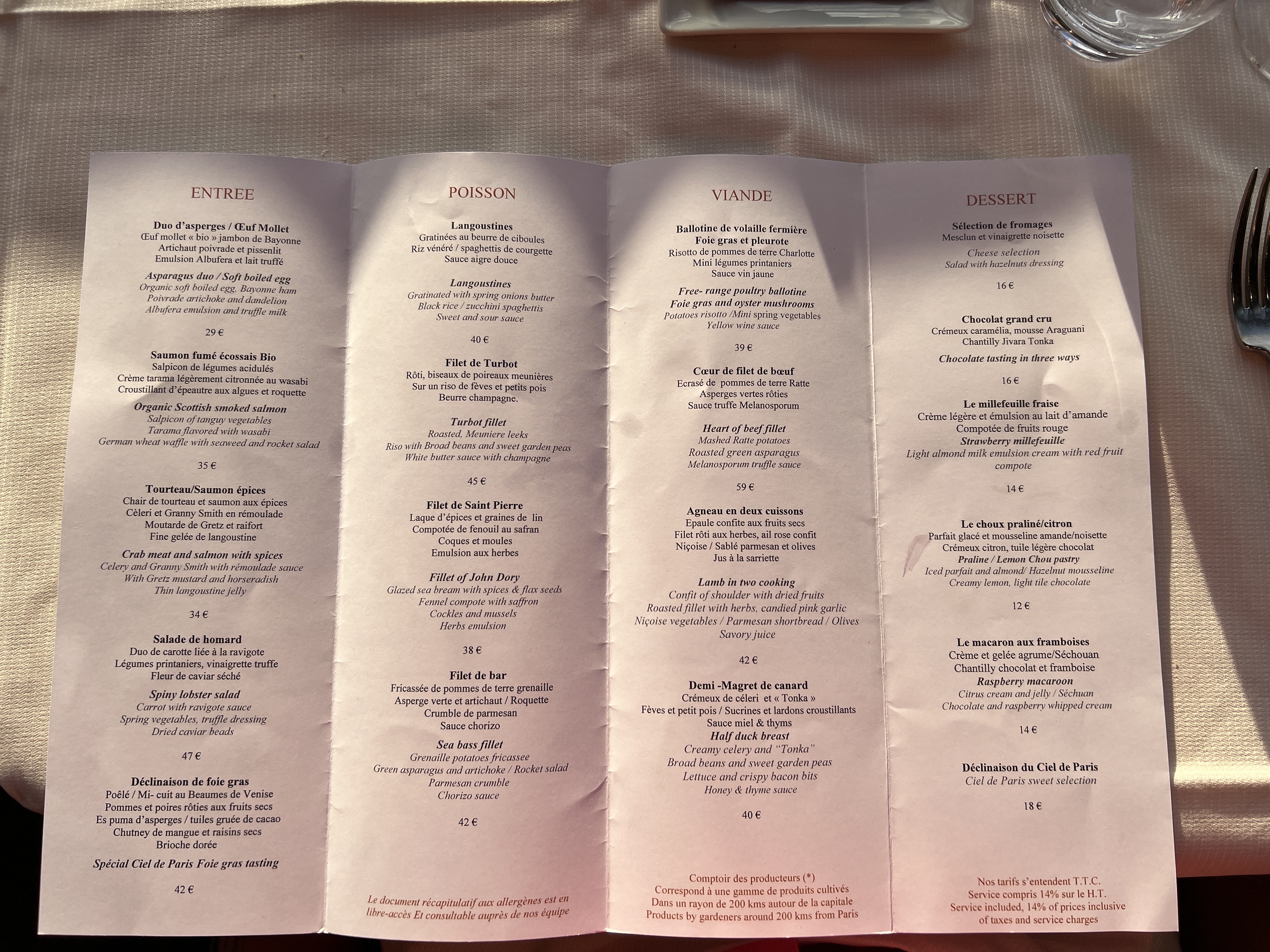 ENTREE

Duo d'asperges / Œuf Mollet
Œuf mollet « bio » jambon de Bayonne
Artichaut poivrade et pissenlit
Emulsion Albufera et lait truffé

Asparagus duo / Soft boiled egg
Organic soft boiled egg, Bayonne ham
Poivrade artichoke and dandelion
Albufera emulsion and truffle milk

29 €

Saumon fumé écossais Bio
Salpicon de légumes acidulés
Crème tarama légèrement citronnée au wasabi
Croustillant d'épeautre aux algues et roquette

Organic Scottish smoked salmon
Salpicon of tanguy vegetables
Tarama flavored with wasabi
German wheat waffle with seaweed and rocket salad

35 €

Tourteau/Saumon épices
Chair de tourteau et saumon aux épices
Cèleri et Granny Smith en rémoulade
Moutarde de Gretz et raifort
Fine gelée de langoustine

Crab meat and salmon with spices
Celery and Granny Smith with rémoulade sauce
With Gretz mustard and horseradish
Thin langoustine jelly

34 €

Salade de homard
Duo de carotte liée à la ravigote
Légumes printaniers, vinaigrette truffe
Fleur de caviar séché

Spiny lobster salad
Carrot with ravigote sauce
Spring vegetables, truffle dressing
Dried caviar beads

47 €

Déclinaison de foie gras
Poêlé / Mi- cuit au Beaumes de Venise
Pommes et poires rôties aux fruits secs
Es puma d'asperges / tuiles gruée de cacao
Chutney de mangue et raisins secs
Brioche dorée

Spécial Ciel de Paris Foie gras tasting

42 €

POISSON

Langoustines
Gratinées au beurre de ciboules
Riz vénéré / spaghettis de courgette
Sauce aigre douce

Langoustines
Gratinated with spring onions butter
Black rice / zucchini spaghettis
Sweet and sour sauce

40 €

Filet de Turbot
Rôti, biseaux de poireaux meunières
Sur un riso de fèves et petits pois
Beurre champagne.

Turbot fillet
Roasted, Meuniere leeks
Riso with Broad beans and sweet garden peas
White butter sauce with champagne

45 €

Filet de Saint Pierre
Laque d'épices et graines de lin
Compotée de fenouil au safran
Coques et moules
Emulsion aux herbes

Fillet of John Dory
Glazed sea bream with spices & flax seeds
Fennel compote with saffron
Cockles and mussels
Herbs emulsion

38 €

Filet de bar
Fricassée de pommes de terre grenaille
Asperge verte et artichaut / Roquette
Crumble de parmesan
Sauce chorizo

Sea bass fillet
Grenaille potatoes fricassee
Green asparagus and artichoke / Rocket salad
Parmesan crumble
Chorizo sauce

42 €

Le document récapitulatif aux allergènes est en libre-accès Et consultable auprès de nos équipe

VIANDE

Ballotine de volaille fermière
Foie gras et pleurote
Risotto de pommes de terre Charlotte
Mini légumes printaniers
Sauce vin jaune

Free- range poultry ballotine
Foie gras and oyster mushrooms
Potatoes risotto /Mini spring vegetables
Yellow wine sauce

39 €

Cœur de filet de bœuf
Ecrasé de pommes de terre Ratte
Asperges vertes rôties
Sauce truffe Melanosporum

Heart of beef fillet
Mashed Ratte potatoes
Roasted green asparagus
Melanosporum truffle sauce

59 €

Agneau en deux cuissons
Epaule confite aux fruits secs
Filet rôti aux herbes, ail rose confit
Niçoise / Sablé parmesan et olives
Jus à la sarriette

Lamb in two cooking
Confit of shoulder with dried fruits
Roasted fillet with herbs, candied pink garlic
Niçoise vegetables / Parmesan shortbread / Olives
Savory juice

42 €

Demi -Magret de canard
Crémeux de céleri et « Tonka »
Fèves et petit pois / Sucrines et lardons croustillants
Sauce miel & thyms
Half duck breast
Creamy celery and "Tonka"
Broad beans and sweet garden peas
Lettuce and crispy bacon bits
Honey & thyme sauce

40 €

Comptoir des producteurs (*)
Correspond à une gamme de produits cultivés
Dans un rayon de 200 kms autour de la capitale
Products by gardeners around 200 kms from Paris

DESSERT

Sélection de fromages
Mesclun et vinaigrette noisette

Cheese selection
Salad with hazelnuts dressing

16 €

Chocolat grand cru
Crémeux caramélia, mousse Araguani
Chantilly Jivara Tonka

Chocolate tasting in three ways

16 €

Le millefeuille fraise
Crème légère et émulsion au lait d'amande
Compotée de fruits rouge
Strawberry millefeuille
Light almond milk emulsion cream with red fruit compote

14 €

Le choux praliné/citron
Parfait glacé et mousseline amande/noisette
Crémeux citron, tuile légère chocolat
Praline / Lemon Chou pastry
Iced parfait and almond/ Hazelnut mousseline
Creamy lemon, light tile chocolate

12 €

Le macaron aux framboises
Crème et gelée agrume/Séchouan
Chantilly chocolat et framboise
Raspberry macaroon
Citrus cream and jelly / Séchuan
Chocolate and raspberry whipped cream

14 €

Déclinaison du Ciel de Paris
Ciel de Paris sweet selection

18 €

Nos tarifs s'entendent T.T.C.
Service compris 14% sur le H.T.
Service included, 14% of prices inclusive of taxes and service charges